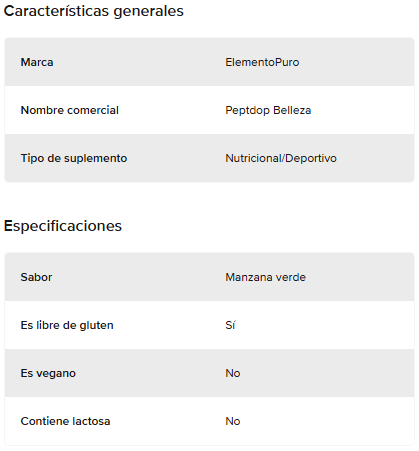 Características generales

| Marca | ElementoPuro |
|---|---|
| Nombre comercial | Peptdop Belleza |
| Tipo de suplemento | Nutricional/Deportivo |

Especificaciones

| Sabor | Manzana verde |
|---|---|
| Es libre de gluten | Sí |
| Es vegano | No |
| Contiene lactosa | No |